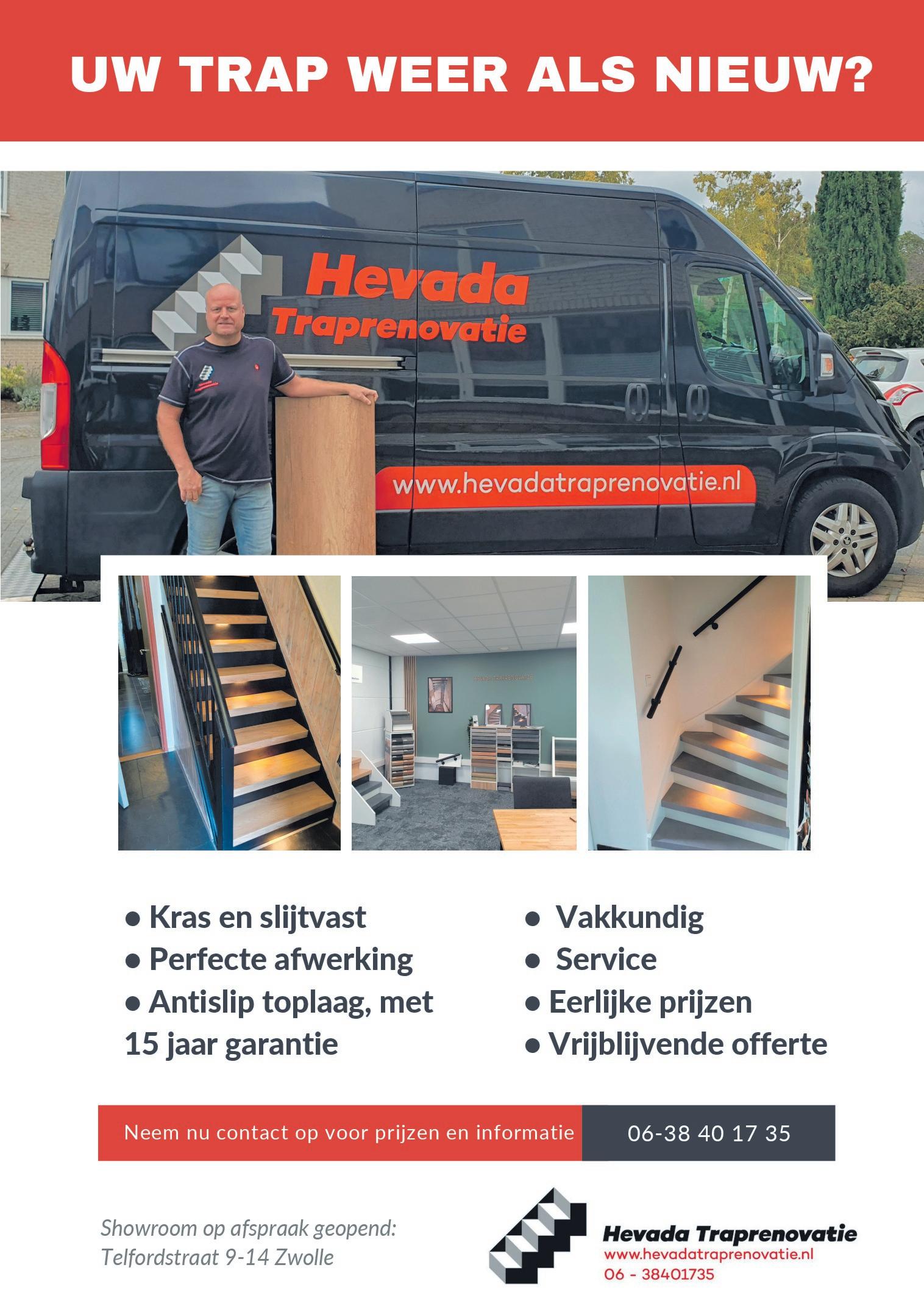 UW TRAP WEER ALS NIEUW?

Hevada Traprenovatie

www.hevadatraprenovatie.nl

• Kras en slijtvast
• Perfecte afwerking
• Antislip toplaag, met 15 jaar garantie

• Vakkundig
• Service
• Eerlijke prijzen
• Vrijblijvende offerte

Neem nu contact op voor prijzen en informatie 06-38 40 17 35

Showroom op afspraak geopend:
Telfordstraat 9-14 Zwolle

Hevada Traprenovatie
www.hevadatraprenovatie.nl
06 - 38401735